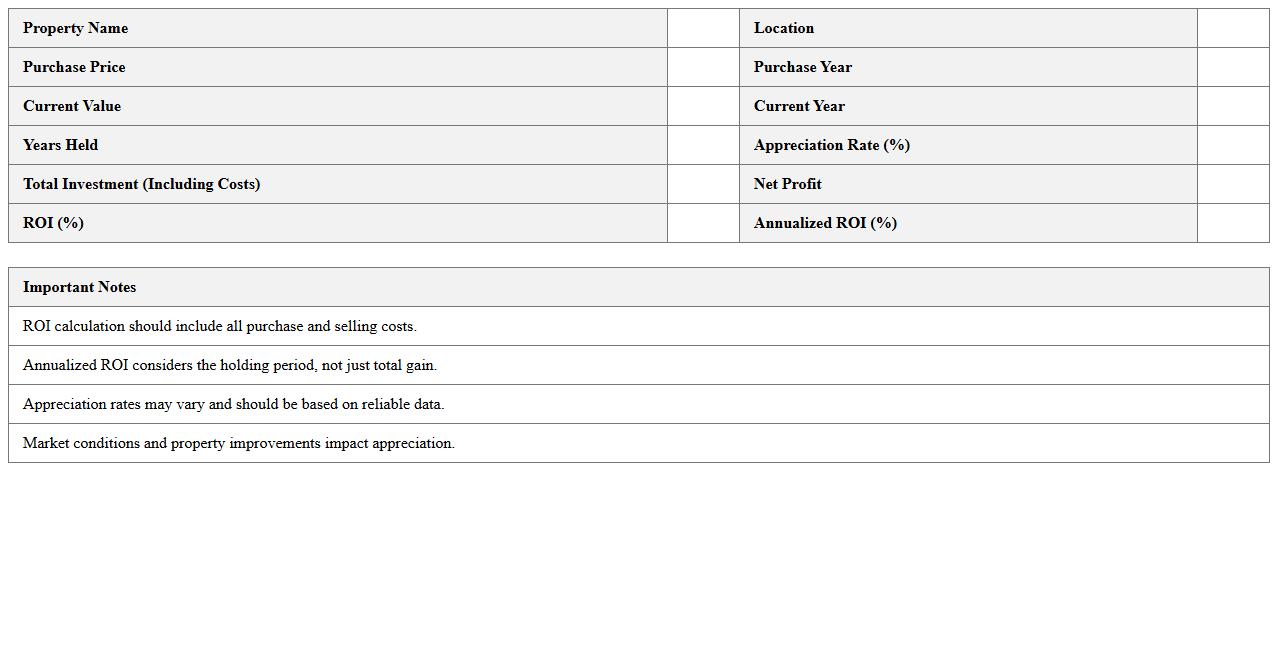 | Property Name | | Location | |
|---|---|---|---|
| Purchase Price | | Purchase Year | |
| Current Value | | Current Year | |
| Years Held | | Appreciation Rate (%) | |
| Total Investment (Including Costs) | | Net Profit | |
| ROI (%) | | Annualized ROI (%) | |

| Important Notes |
|---|
| ROI calculation should include all purchase and selling costs. |
| Annualized ROI considers the holding period, not just total gain. |
| Appreciation rates may vary and should be based on reliable data. |
| Market conditions and property improvements impact appreciation. |